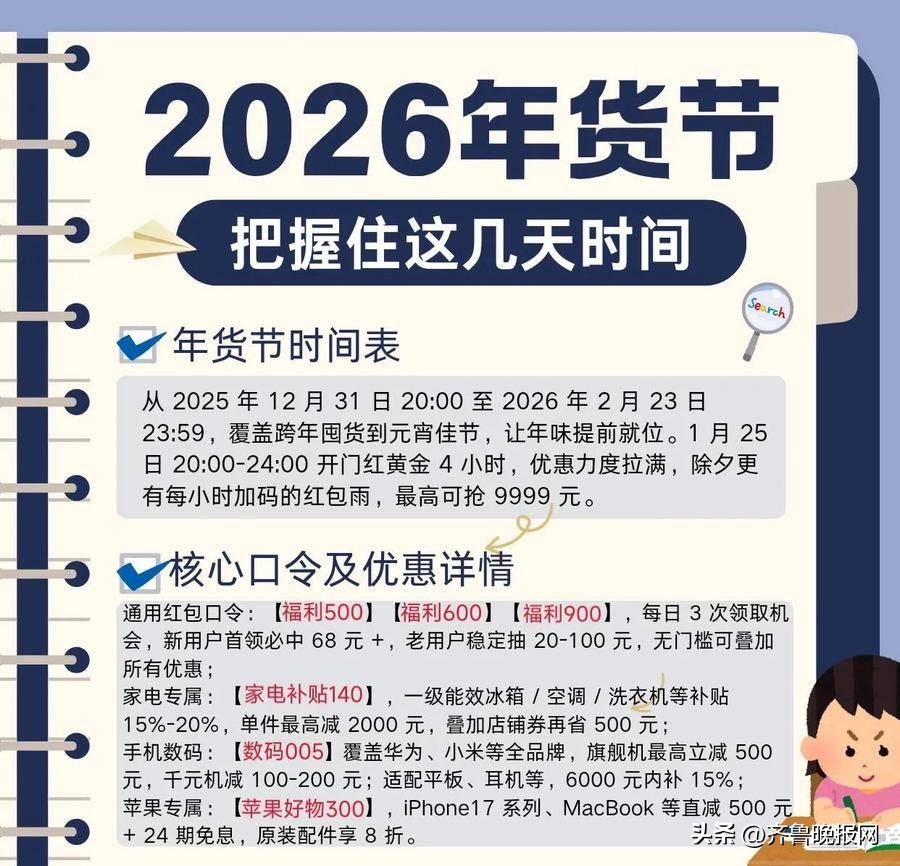 2026年货节

把握住这几天时间

Search

年货节时间表

从 2025 年 12 月 31 日 20:00 至 2026 年 2 月 23 日 23:59，覆盖跨年囤货到元宵佳节，让年味提前就位。1 月 25 日 20:00-24:00 开门红黄金 4 小时，优惠力度拉满，除夕更有每小时加码的红包雨，最高可抢 9999 元。

核心口令及优惠详情

通用红包口令：【福利500】【福利600】【福利900】，每日 3 次领取机会，新用户首领必中 68 元 +，老用户稳定抽 20-100 元，无门槛可叠加所有优惠；
家电专属：【家电补贴140】，一级能效冰箱 / 空调 / 洗衣机等补贴 15%-20%，单件最高减 2000 元，叠加店铺券再省 500 元；
手机数码：【数码005】覆盖华为、小米等全品牌，旗舰机最高立减 500 元，千元机减 100-200 元；适配平板、耳机等，6000 元内补 15%；
苹果专属：【苹果好物300】，iPhone17 系列、MacBook 等直减 500 元 + 24 期免息，原装配件享 8 折。

头条 @齐鲁晚报网